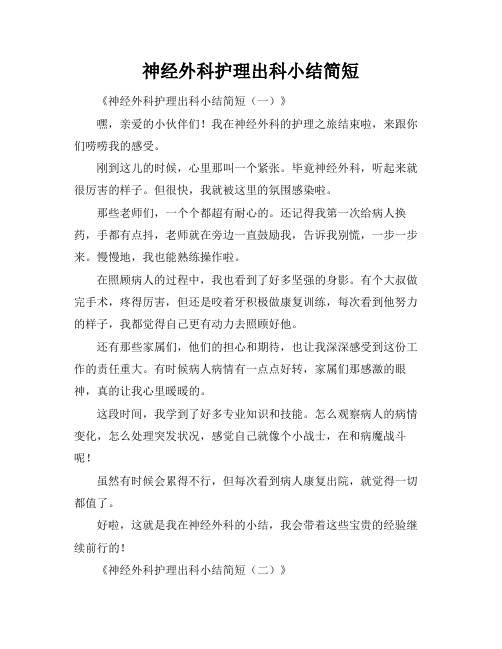 神经外科护理出科小结简短

《神经外科护理出科小结简短（一）》

嘿，亲爱的小伙伴们！我在神经外科的护理之旅结束啦，来跟你们唠唠我的感受。

刚到这儿的时候，心里那叫一个紧张。毕竟神经外科，听起来就很厉害的样子。但很快，我就被这里的氛围感染啦。

那些老师们，一个个都超有耐心的。还记得我第一次给病人换药，手都有点抖，老师就在旁边一直鼓励我，告诉我别慌，一步一步来。慢慢地，我也能熟练操作啦。

在照顾病人的过程中，我也看到了好多坚强的身影。有个大叔做完手术，疼得厉害，但还是咬着牙积极做康复训练，每次看到他努力的样子，我都觉得自己更有动力去照顾好他。

还有那些家属们，他们的担心和期待，也让我深深感受到这份工作的责任重大。有时候病人病情有一点点好转，家属们那感激的眼神，真的让我心里暖暖的。

这段时间，我学到了好多专业知识和技能。怎么观察病人的病情变化，怎么处理突发状况，感觉自己就像个小战士，在和病魔战斗呢！

虽然有时候会累得不行，但每次看到病人康复出院，就觉得一切都值了。

好啦，这就是我在神经外科的小结，我会带着这些宝贵的经验继续前行的！

《神经外科护理出科小结简短（二）》